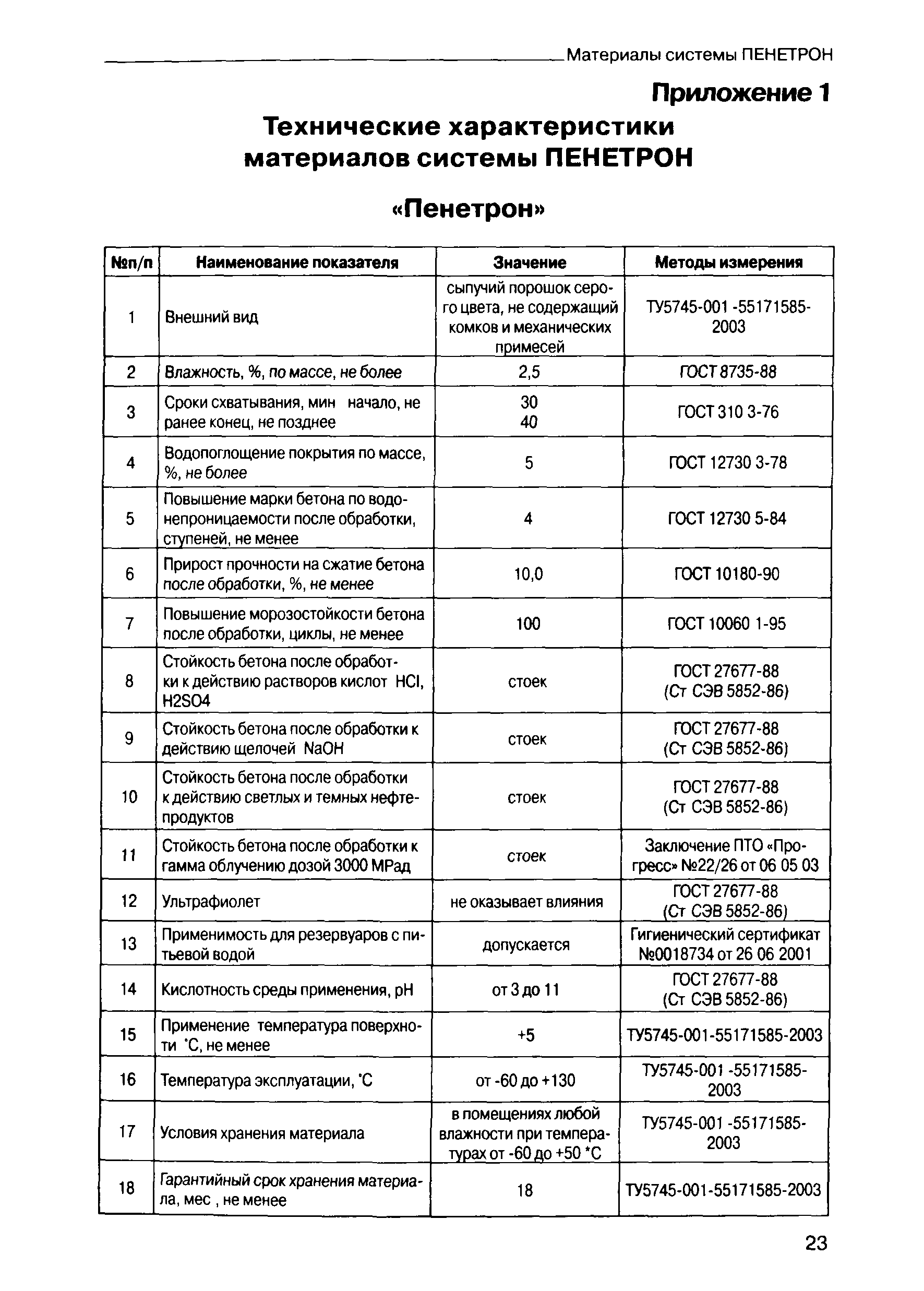 Материалы системы ПЕНЕТРОН

Приложение 1

Технические характеристики материалов системы ПЕНЕТРОН

«Пенетрон»

| №п/п | Наименование показателя | Значение | Методы измерения |
|---|---|---|---|
| 1 | Внешний вид | сыпучий порошок серого цвета, не содержащий комков и механических примесей | ТУ5745-001 -55171585-2003 |
| 2 | Влажность, %, по массе, не более | 2,5 | ГОСТ 8735-88 |
| 3 | Сроки схватывания, мин начало, не ранее конец, не позднее | 30 40 | ГОСТ 310 3-76 |
| 4 | Водопоглощение покрытия по массе, %, не более | 5 | ГОСТ 12730 3-78 |
| 5 | Повышение марки бетона по водонепроницаемости после обработки, ступеней, не менее | 4 | ГОСТ 12730 5-84 |
| 6 | Прирост прочности на сжатие бетона после обработки, %, не менее | 10,0 | ГОСТ 10180-90 |
| 7 | Повышение морозостойкости бетона после обработки, циклы, не менее | 100 | ГОСТ 10060 1-95 |
| 8 | Стойкость бетона после обработки к действию растворов кислот HCl, H2SO4 | стоек | ГОСТ 27677-88 (Ст СЭВ 5852-86) |
| 9 | Стойкость бетона после обработки к действию щелочей NaOH | стоек | ГОСТ 27677-88 (Ст СЭВ 5852-86) |
| 10 | Стойкость бетона после обработки к действию светлых и темных нефтепродуктов | стоек | ГОСТ 27677-88 (Ст СЭВ 5852-86) |
| 11 | Стойкость бетона после обработки к гамма облучению дозой 3000 МРад | стоек | Заключение ПТО «Прогресс» №22/26 от 06 05 03 |
| 12 | Ультрафиолет | не оказывает влияния | ГОСТ 27677-88 (Ст СЭВ 5852-86) |
| 13 | Применимость для резервуаров с питьевой водой | допускается | Гигиенический сертификат №0018734 от 26 06 2001 |
| 14 | Кислотность среды применения, pH | от 3 до 11 | ГОСТ 27677-88 (Ст СЭВ 5852-86) |
| 15 | Применение температура поверхности °С, не менее | +5 | ТУ5745-001-55171585-2003 |
| 16 | Температура эксплуатации, °С | от -60 до +130 | ТУ5745-001 -55171585-2003 |
| 17 | Условия хранения материала | в помещениях любой влажности при температурах от -60 до +50 °С | ТУ5745-001 -55171585-2003 |
| 18 | Гарантийный срок хранения материала, мес , не менее | 18 | ТУ5745-001-55171585-2003 |

23